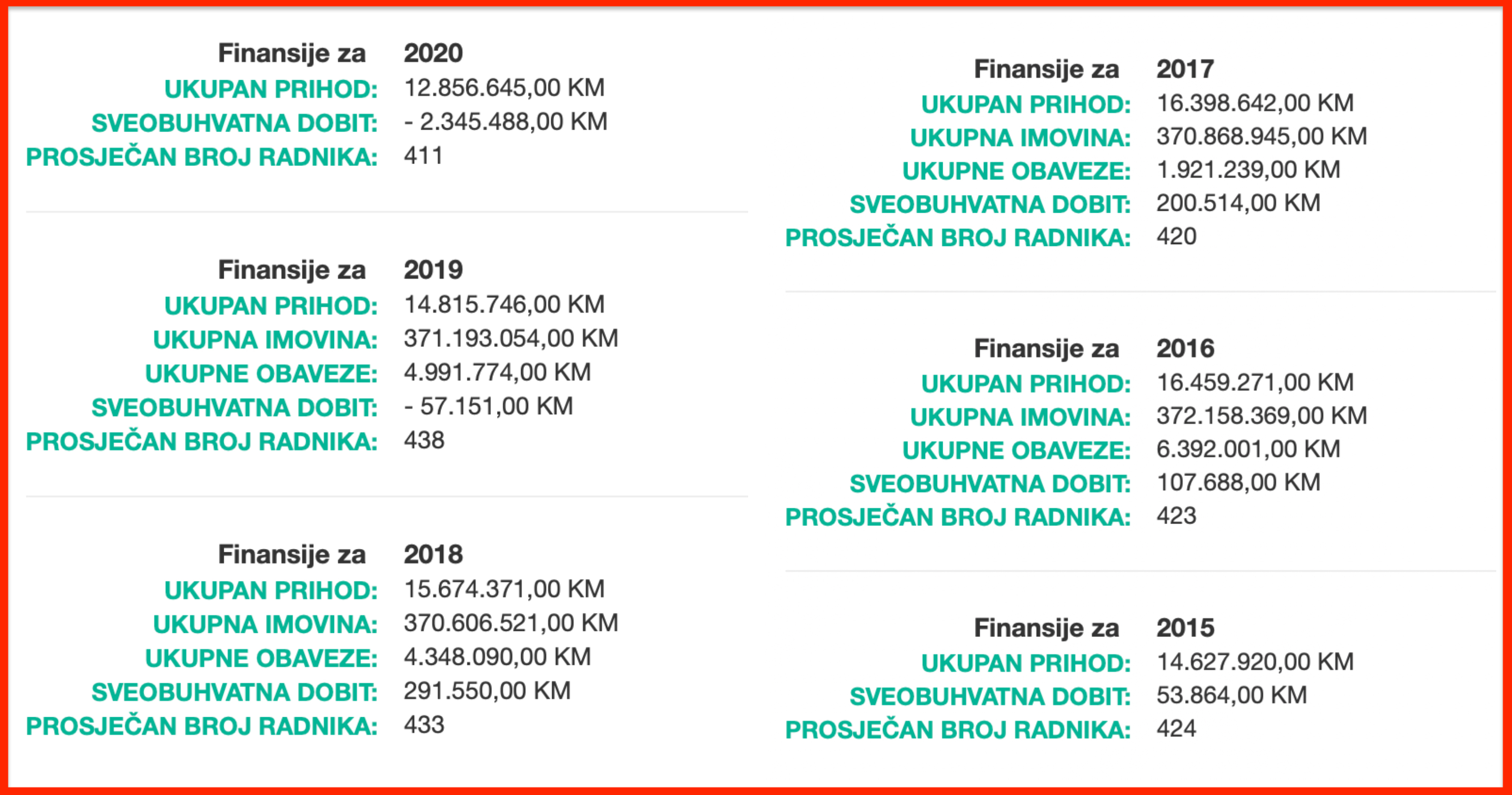 Finansije za 2020
UKUPAN PRIHOD: 12.856.645,00 KM
SVEOBUHVATNA DOBIT: - 2.345.488,00 KM
PROSJEČAN BROJ RADNIKA: 411

Finansije za 2019
UKUPAN PRIHOD: 14.815.746,00 KM
UKUPNA IMOVINA: 371.193.054,00 KM
UKUPNE OBAVEZE: 4.991.774,00 KM
SVEOBUHVATNA DOBIT: - 57.151,00 KM
PROSJEČAN BROJ RADNIKA: 438

Finansije za 2018
UKUPAN PRIHOD: 15.674.371,00 KM
UKUPNA IMOVINA: 370.606.521,00 KM
UKUPNE OBAVEZE: 4.348.090,00 KM
SVEOBUHVATNA DOBIT: 291.550,00 KM
PROSJEČAN BROJ RADNIKA: 433

Finansije za 2017
UKUPAN PRIHOD: 16.398.642,00 KM
UKUPNA IMOVINA: 370.868.945,00 KM
UKUPNE OBAVEZE: 1.921.239,00 KM
SVEOBUHVATNA DOBIT: 200.514,00 KM
PROSJEČAN BROJ RADNIKA: 420

Finansije za 2016
UKUPAN PRIHOD: 16.459.271,00 KM
UKUPNA IMOVINA: 372.158.369,00 KM
UKUPNE OBAVEZE: 6.392.001,00 KM
SVEOBUHVATNA DOBIT: 107.688,00 KM
PROSJEČAN BROJ RADNIKA: 423

Finansije za 2015
UKUPAN PRIHOD: 14.627.920,00 KM
SVEOBUHVATNA DOBIT: 53.864,00 KM
PROSJEČAN BROJ RADNIKA: 424